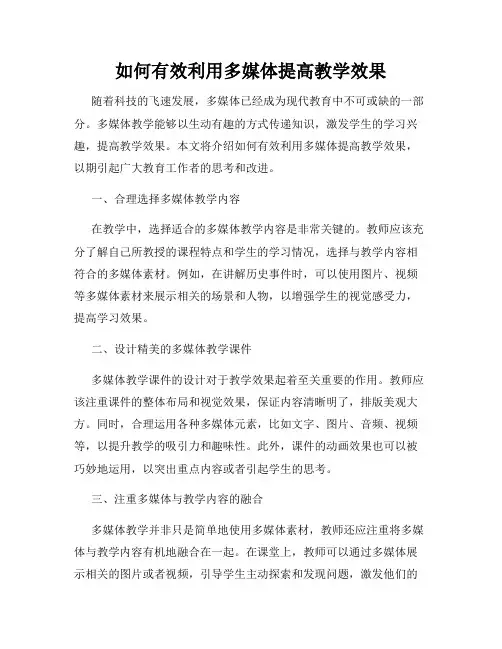 如何有效利用多媒体提高教学效果

随着科技的飞速发展，多媒体已经成为现代教育中不可或缺的一部分。多媒体教学能够以生动有趣的方式传递知识，激发学生的学习兴趣，提高教学效果。本文将介绍如何有效利用多媒体提高教学效果，以期引起广大教育工作者的思考和改进。

一、合理选择多媒体教学内容

在教学中，选择适合的多媒体教学内容是非常关键的。教师应该充分了解自己所教授的课程特点和学生的学习情况，选择与教学内容相符合的多媒体素材。例如，在讲解历史事件时，可以使用图片、视频等多媒体素材来展示相关的场景和人物，以增强学生的视觉感受力，提高学习效果。

二、设计精美的多媒体教学课件

多媒体教学课件的设计对于教学效果起着至关重要的作用。教师应该注重课件的整体布局和视觉效果，保证内容清晰明了，排版美观大方。同时，合理运用各种多媒体元素，比如文字、图片、音频、视频等，以提升教学的吸引力和趣味性。此外，课件的动画效果也可以被巧妙地运用，以突出重点内容或者引起学生的思考。

三、注重多媒体与教学内容的融合

多媒体教学并非只是简单地使用多媒体素材，教师还应注重将多媒体与教学内容有机地融合在一起。在课堂上，教师可以通过多媒体展示相关的图片或者视频，引导学生主动探索和发现问题，激发他们的